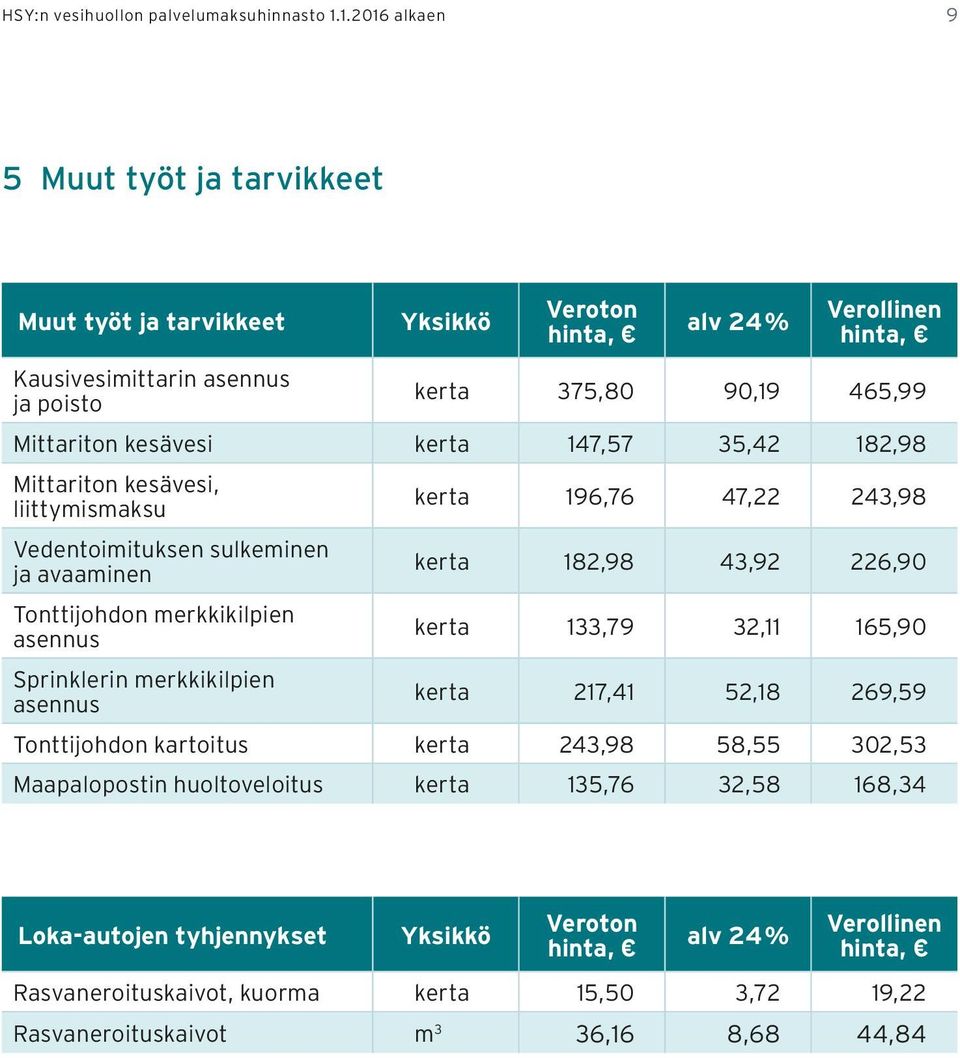 HSY:n vesihuollon palvelumaksuhinnasto 1.1.2016 alkaen

9

5 Muut työt ja tarvikkeet

| Muut työt ja tarvikkeet | Yksikkö | Veroton hinta, € | alv 24% | Verollinen hinta, € |
|---|---|---|---|---|
| Kausivesimittarin asennus ja poisto | kerta | 375,80 | 90,19 | 465,99 |
| Mittariton kesävesi | kerta | 147,57 | 35,42 | 182,98 |
| Mittariton kesävesi, liittymismaksu | kerta | 196,76 | 47,22 | 243,98 |
| Vedentoimituksen sulkeminen ja avaaminen | kerta | 182,98 | 43,92 | 226,90 |
| Tonttijohdon merkkikilpien asennus | kerta | 133,79 | 32,11 | 165,90 |
| Sprinklerin merkkikilpien asennus | kerta | 217,41 | 52,18 | 269,59 |
| Tonttijohdon kartoitus | kerta | 243,98 | 58,55 | 302,53 |
| Maapalopostin huoltoveloitus | kerta | 135,76 | 32,58 | 168,34 |

| Loka-autojen tyhjennykset | Yksikkö | Veroton hinta, € | alv 24% | Verollinen hinta, € |
|---|---|---|---|---|
| Rasvaneroituskaivot, kuorma | kerta | 15,50 | 3,72 | 19,22 |
| Rasvaneroituskaivot | $m^3$ | 36,16 | 8,68 | 44,84 |